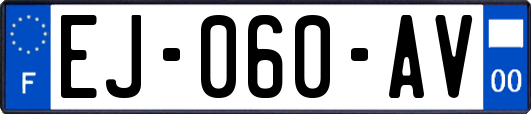 F
EJ-060-AV
00